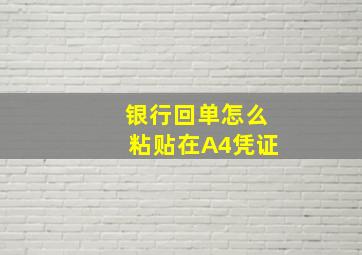 银行回单怎么
粘贴在A4凭证